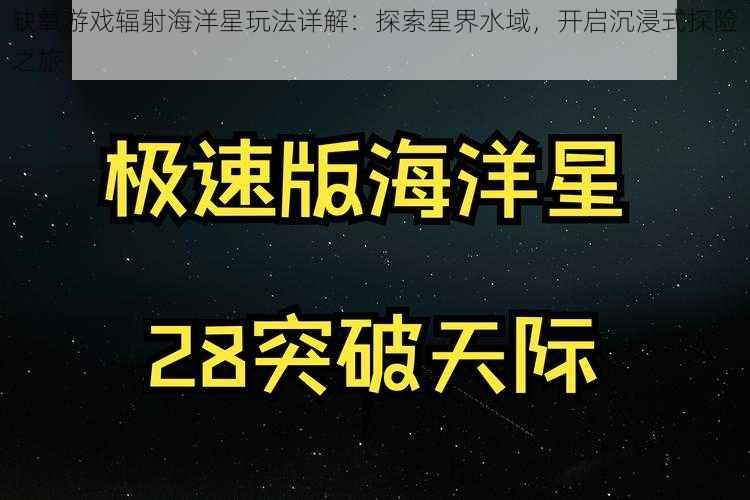 缺氧游戏辐射海洋星玩法详解：探索星界水域，开启沉浸式探险之旅

极速版海洋星

28突破天际